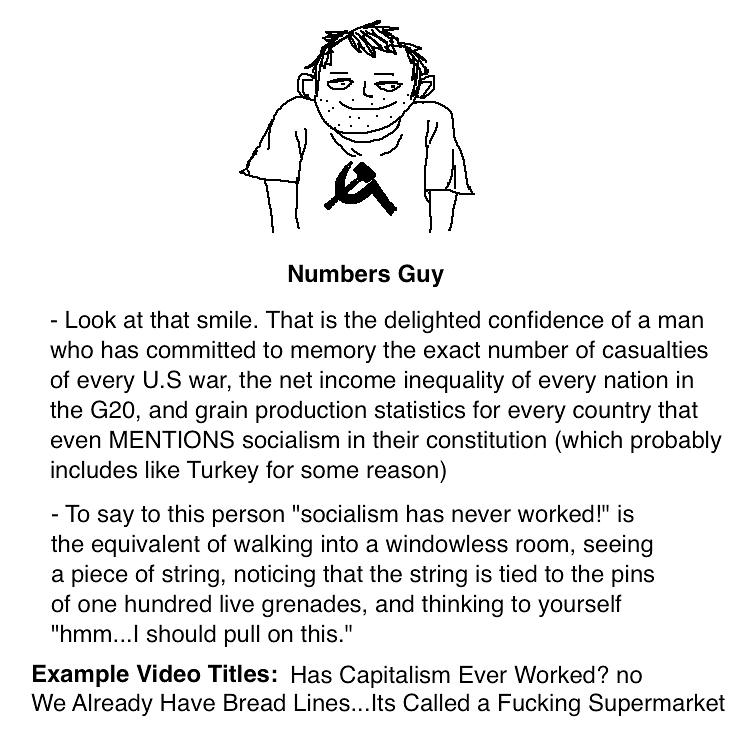 Numbers Guy

- Look at that smile. That is the delighted confidence of a man who has committed to memory the exact number of casualties of every U.S war, the net income inequality of every nation in the G20, and grain production statistics for every country that even MENTIONS socialism in their constitution (which probably includes like Turkey for some reason)

- To say to this person "socialism has never worked!" is the equivalent of walking into a windowless room, seeing a piece of string, noticing that the string is tied to the pins of one hundred live grenades, and thinking to yourself "hmm...I should pull on this."

Example Video Titles: Has Capitalism Ever Worked? no
We Already Have Bread Lines...Its Called a Fucking Supermarket